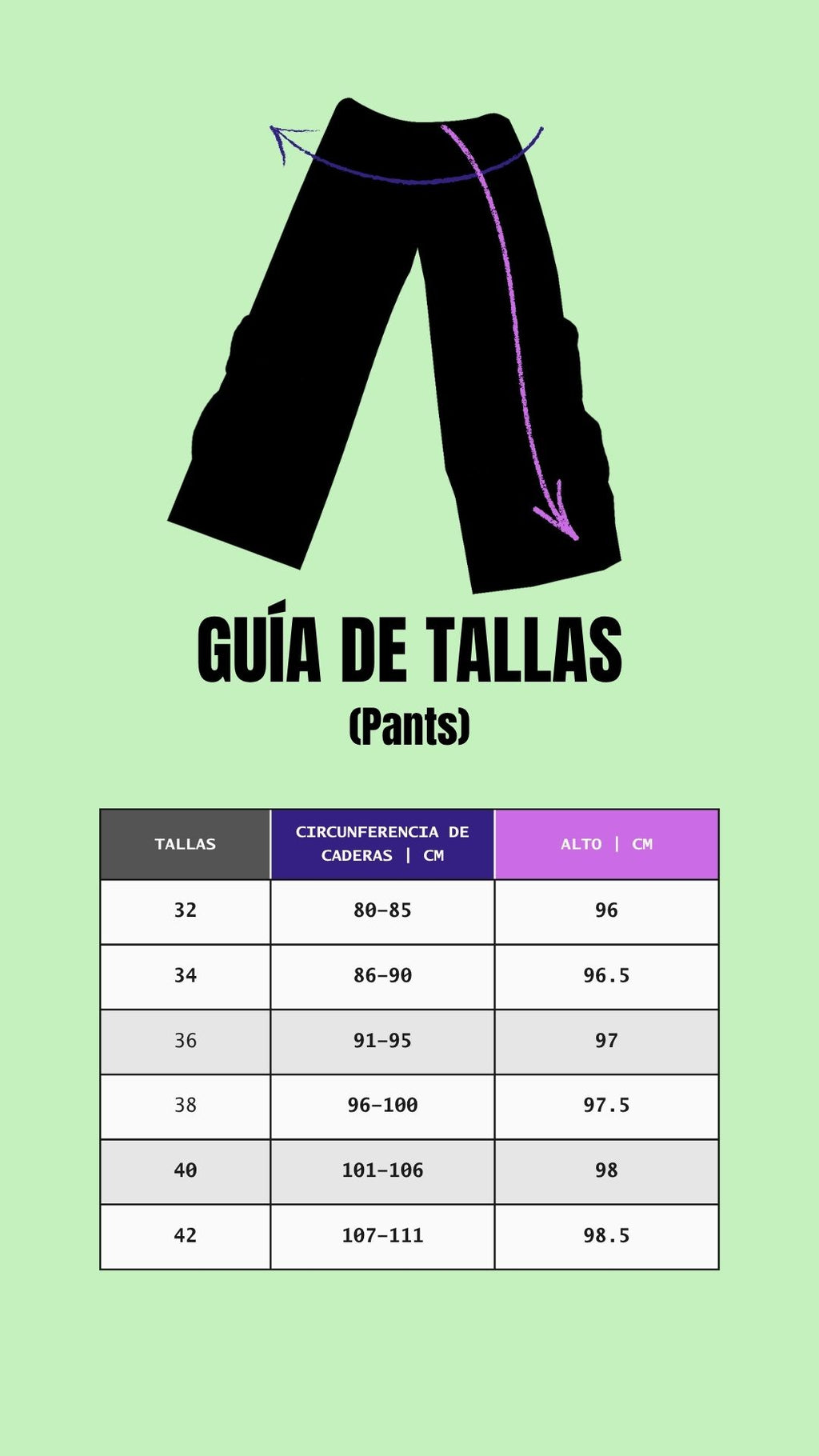 GUÍA DE TALLAS
(Pants)

| TALLAS | CIRCUNFERENCIA DE CADERAS \| CM | ALTO \| CM |
|---|---|---|
| 32 | 80-85 | 96 |
| 34 | 86-90 | 96.5 |
| 36 | 91-95 | 97 |
| 38 | 96-100 | 97.5 |
| 40 | 101-106 | 98 |
| 42 | 107-111 | 98.5 |